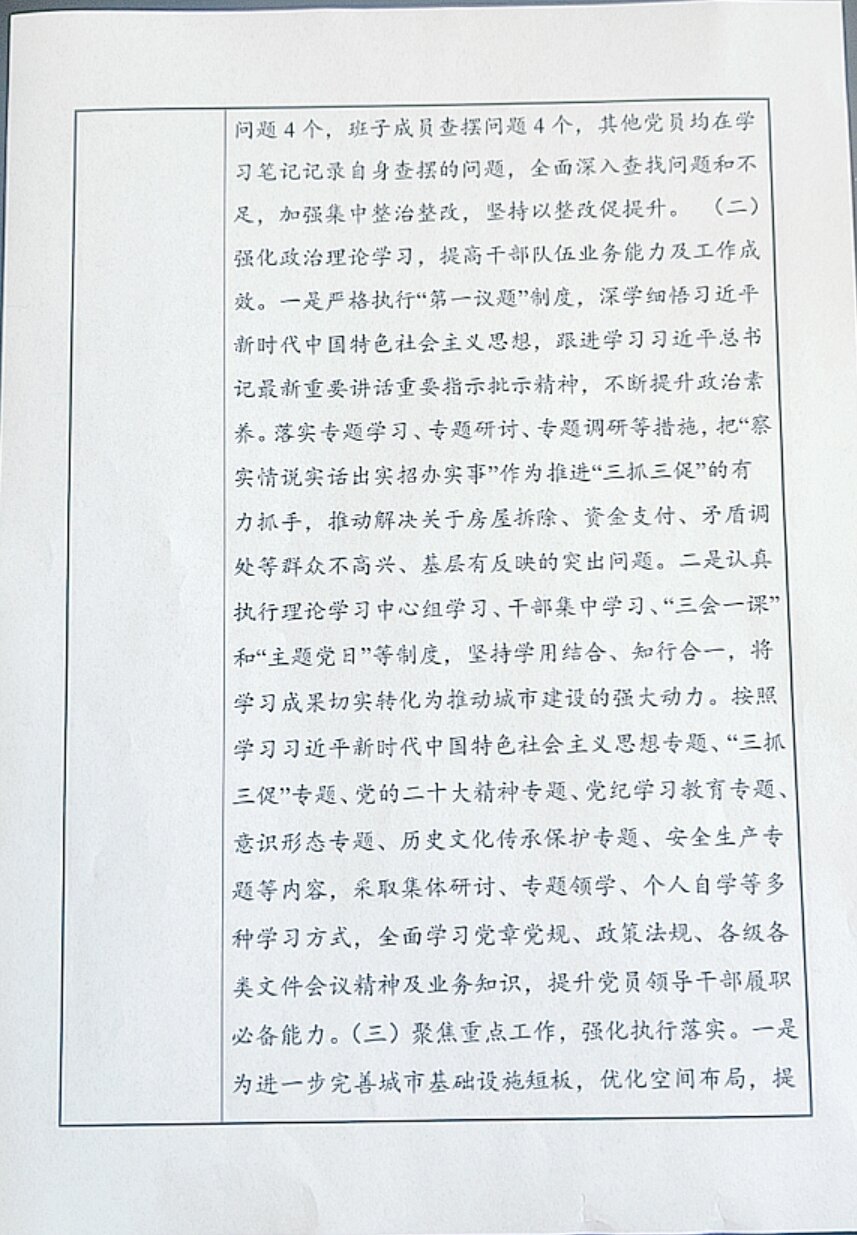 问题4个，班子成员查摆问题4个，其他党员均在学习笔记记录自身查摆的问题，全面深入查找问题和不足，加强集中整治整改，坚持以整改促提升。（二）强化政治理论学习，提高干部队伍业务能力及工作成效。一是严格执行“第一议题”制度，深学细悟习近平新时代中国特色社会主义思想，跟进学习习近平总书记最新重要讲话重要指示批示精神，不断提升政治素养。落实专题学习、专题研讨、专题调研等措施，把“察实情说实话出实招办实事”作为推进“三抓三促”的有力抓手，推动解决关于房屋拆除、资金支付、矛盾调处等群众不高兴、基层有反映的突出问题。二是认真执行理论学习中心组学习、干部集中学习、“三会一课”和“主题党日”等制度，坚持学用结合、知行合一，将学习成果切实转化为推动城市建设的强大动力。按照学习习近平新时代中国特色社会主义思想专题、“三抓三促”专题、党的二十大精神专题、党纪学习教育专题、意识形态专题、历史文化传承保护专题、安全生产专题等内容，采取集体研讨、专题领学、个人自学等多种学习方式，全面学习党章党规、政策法规、各级各类文件会议精神及业务知识，提升党员领导干部履职必备能力。（三）聚焦重点工作，强化执行落实。一是为进一步完善城市基础设施短板，优化空间布局，提